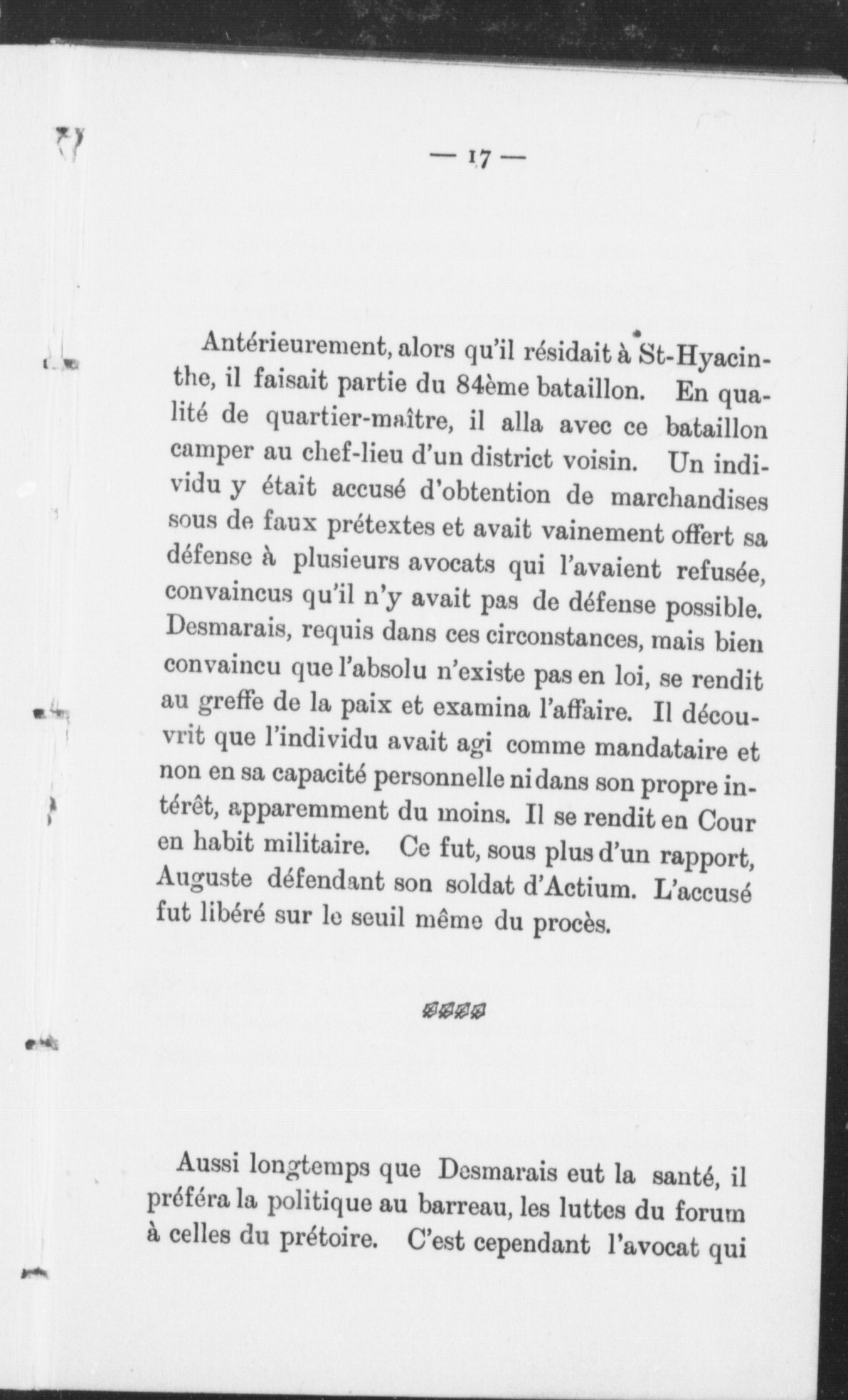 — 17 —

Antérieurement, alors qu'il résidait à St-Hyacinthe, il faisait partie du 84ème bataillon. En qualité de quartier-maître, il alla avec ce bataillon camper au chef-lieu d'un district voisin. Un individu y était accusé d'obtention de marchandises sous de faux prétextes et avait vainement offert sa défense à plusieurs avocats qui l'avaient refusée, convaincus qu'il n'y avait pas de défense possible. Desmarais, requis dans ces circonstances, mais bien convaincu que l'absolu n'existe pas en loi, se rendit au greffe de la paix et examina l'affaire. Il découvrit que l'individu avait agi comme mandataire et non en sa capacité personnelle ni dans son propre intérêt, apparemment du moins. Il se rendit en Cour en habit militaire. Ce fut, sous plus d'un rapport, Auguste défendant son soldat d'Actium. L'accusé fut libéré sur le seuil même du procès.

Aussi longtemps que Desmarais eut la santé, il préféra la politique au barreau, les luttes du forum à celles du prétoire. C'est cependant l'avocat qui